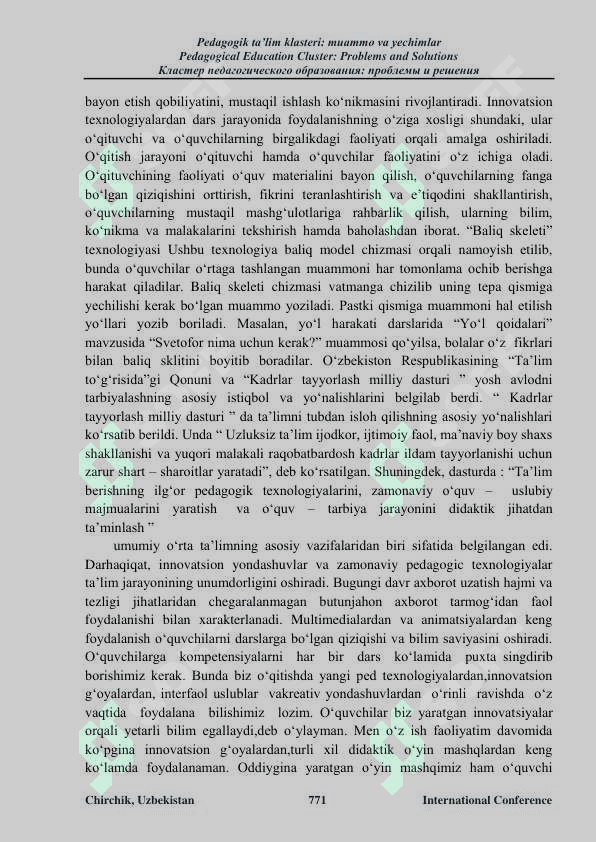 Pedagogik ta'lim klasteri: muammo va yechimlar
Pedagogical Education Cluster: Problems and Solutions
Кластер педагогического образования: проблемы и решения

bayon etish qobiliyatini, mustaqil ishlash ko'nikmasini rivojlantiradi. Innovatsion texnologiyalardan dars jarayonida foydalanishning o'ziga xosligi shundaki, ular o'qituvchi va o'quvchilarning birgalikdagi faoliyati orqali amalga oshiriladi. O'qitish jarayoni o'qituvchi hamda o'quvchilar faoliyatini o'z ichiga oladi. O'qituvchining faoliyati o'quv materialini bayon qilish, o'quvchilarning fanga bo'lgan qiziqishini orttirish, fikrini teranlashtirish va e'tiqodini shakllantirish, o'quvchilarning mustaqil mashg'ulotlariga rahbarlik qilish, ularning bilim, ko'nikma va malakalarini tekshirish hamda baholashdan iborat. "Baliq skeleti" texnologiyasi Ushbu texnologiya baliq model chizmasi orqali namoyish etilib, bunda o'quvchilar o'rtaga tashlangan muammoni har tomonlama ochib berishga harakat qiladilar. Baliq skeleti chizmasi vatmanga chizilib uning tepa qismiga yechilishi kerak bo'lgan muammo yoziladi. Pastki qismiga muammoni hal etilish yo'llari yozib boriladi. Masalan, yo'l harakati darslarida "Yo'l qoidalari" mavzusida "Svetofor nima uchun kerak?" muammosi qo'yilsa, bolalar o'z fikrlari bilan baliq sklitini boyitib boradilar. O'zbekiston Respublikasining "Ta'lim to'g'risida"gi Qonuni va "Kadrlar tayyorlash milliy dasturi " yosh avlodni tarbiyalashning asosiy istiqbol va yo'nalishlarini belgilab berdi. " Kadrlar tayyorlash milliy dasturi " da ta'limni tubdan isloh qilishning asosiy yo'nalishlari ko'rsatib berildi. Unda " Uzluksiz ta'lim ijodkor, ijtimoiy faol, ma'naviy boy shaxs shakllanishi va yuqori malakali raqobatbardosh kadrlar ildam tayyorlanishi uchun zarur shart – sharoitlar yaratadi", deb ko'rsatilgan. Shuningdek, dasturda : "Ta'lim berishning ilg'or pedagogik texnologiyalarini, zamonaviy o'quv – uslubiy majmualarini yaratish va o'quv – tarbiya jarayonini didaktik jihatdan ta'minlash "

umumiy o'rta ta'limning asosiy vazifalaridan biri sifatida belgilangan edi. Darhaqiqat, innovatsion yondashuvlar va zamonaviy pedagogic texnologiyalar ta'lim jarayonining unumdorligini oshiradi. Bugungi davr axborot uzatish hajmi va tezligi jihatlaridan chegaralanmagan butunjahon axborot tarmog'idan faol foydalanishi bilan xarakterlanadi. Multimedialardan va animatsiyalardan keng foydalanish o'quvchilarni darslarga bo'lgan qiziqishi va bilim saviyasini oshiradi. O'quvchilarga kompetensiyalarni har bir dars ko'lamida puxta singdirib borishimiz kerak. Bunda biz o'qitishda yangi ped texnologiyalardan,innovatsion g'oyalardan, interfaol uslublar vakreativ yondashuvlardan o'rinli ravishda o'z vaqtida foydalana bilishimiz lozim. O'quvchilar biz yaratgan innovatsiyalar orqali yetarli bilim egallaydi,deb o'ylayman. Men o'z ish faoliyatim davomida ko'pgina innovatsion g'oyalardan,turli xil didaktik o'yin mashqlardan keng ko'lamda foydalanaman. Oddiygina yaratgan o'yin mashqimiz ham o'quvchi

Chirchik, Uzbekistan 771 International Conference